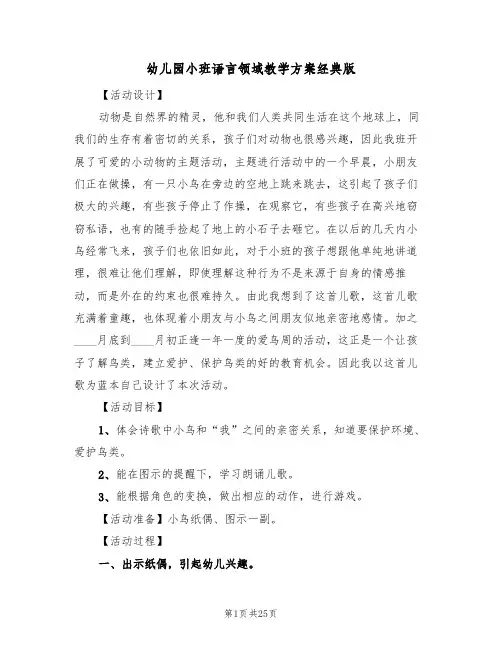 幼儿园小班语言领域教学方案经典版

【活动设计】

动物是自然界的精灵，他和我们人类共同生活在这个地球上，同我们的生存有着密切的关系，孩子们对动物也很感兴趣，因此我班开展了可爱的小动物的主题活动，主题进行活动中的一个早晨，小朋友们正在做操，有一只小鸟在旁边的空地上跳来跳去，这引起了孩子们极大的兴趣，有些孩子停止了作操，在观察它，有些孩子在高兴地窃窃私语，也有的随手捡起了地上的小石子去砸它。在以后的几天内小鸟经常飞来，孩子们也依旧如此，对于小班的孩子想跟他单纯地讲道理，很难让他们理解，即使理解这种行为不是来源于自身的情感推动，而是外在的约束也很难持久。由此我想到了这首儿歌，这首儿歌充满着童趣，也体现着小朋友与小鸟之间朋友似地亲密地感情。加之____月底到____月初正逢一年一度的爱鸟周的活动，这正是一个让孩子了解鸟类，建立爱护、保护鸟类的好的教育机会。因此我以这首儿歌为蓝本自己设计了本次活动。

【活动目标】

1、体会诗歌中小鸟和“我”之间的亲密关系，知道要保护环境、爱护鸟类。

2、能在图示的提醒下，学习朗诵儿歌。

3、能根据角色的变换，做出相应的动作，进行游戏。

【活动准备】小鸟纸偶、图示一副。

【活动过程】

一、出示纸偶，引起幼儿兴趣。

第1页 共25页